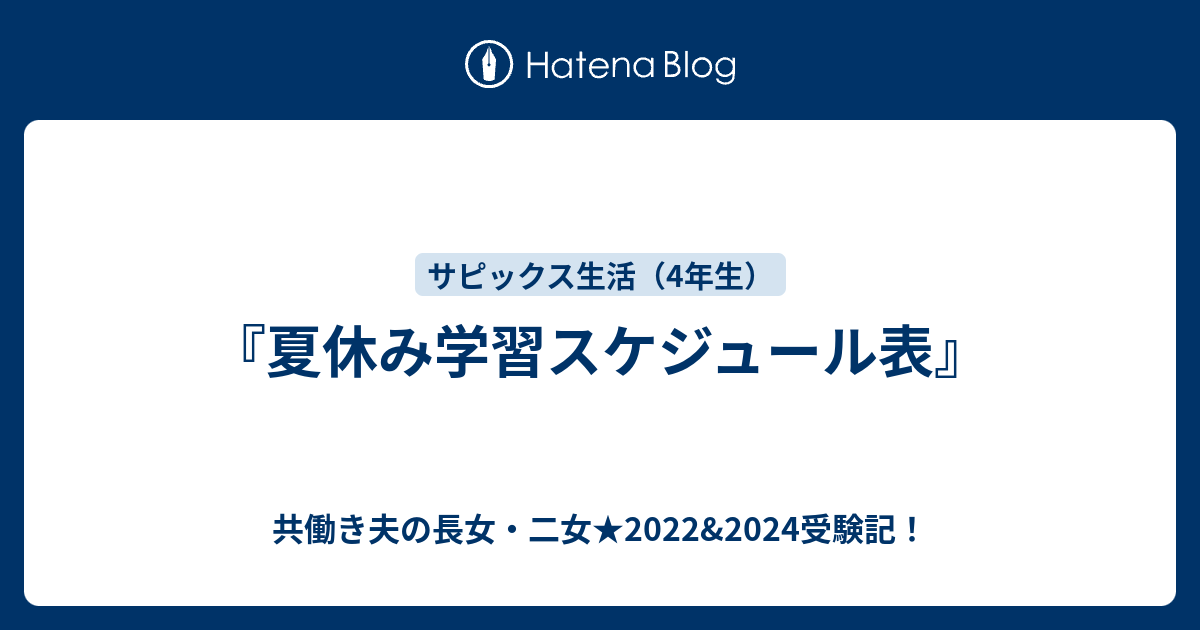 Hatena Blog

サピックス生活（4年生）

『夏休み学習スケジュール表』

共働き夫の長女・二女★2022&2024受験記！